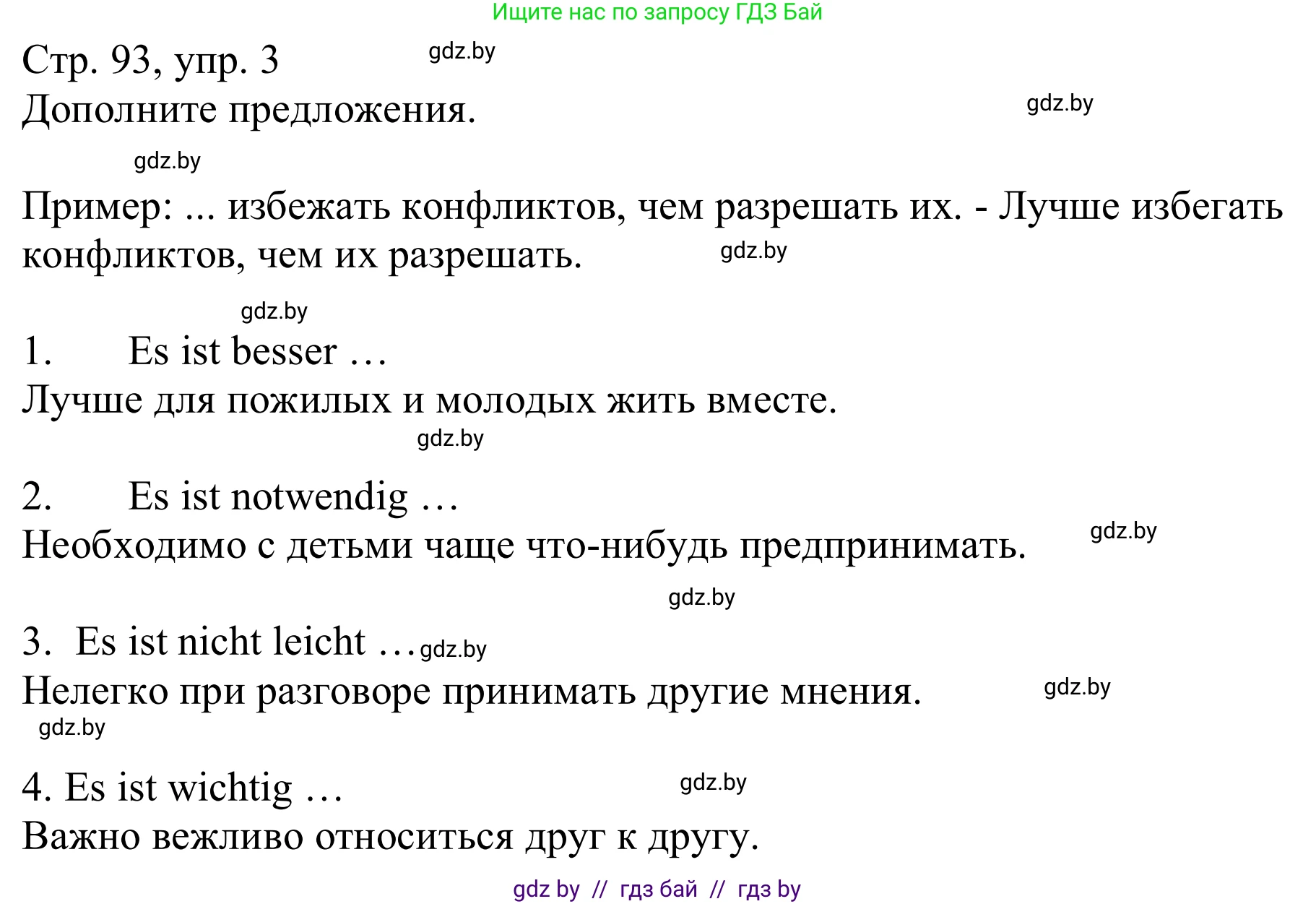 Ищите нас по запросу ГДЗ Бай

Стр. 93, упр. 3 gdz.by
Дополните предложения. gdz.by

gdz.by

Пример: ... избежать конфликтов, чем разрешать их. - Лучше избегать конфликтов, чем их разрешать. gdz.by

gdz.by

1. Es ist besser …
Лучше для пожилых и молодых жить вместе.
gdz.by

2. Es ist notwendig …
Необходимо с детьми чаще что-нибудь предпринимать. gdz.by

gdz.by

3. Es ist nicht leicht … gdz.by
Нелегко при разговоре принимать другие мнения. gdz.by
gdz.by

4. Es ist wichtig … gdz.by
Важно вежливо относиться друг к другу.

gdz by // гдз бай // гдз by